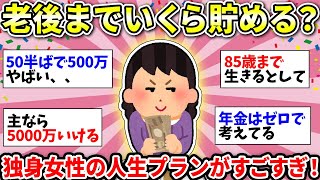 老後までいくら貯める？

50半ばで500万
やばい、、

85歳まで
生きるとして

主なら
5000万いける

年金はゼロで
考えてる

独身女性の人生プランがすごすぎ！